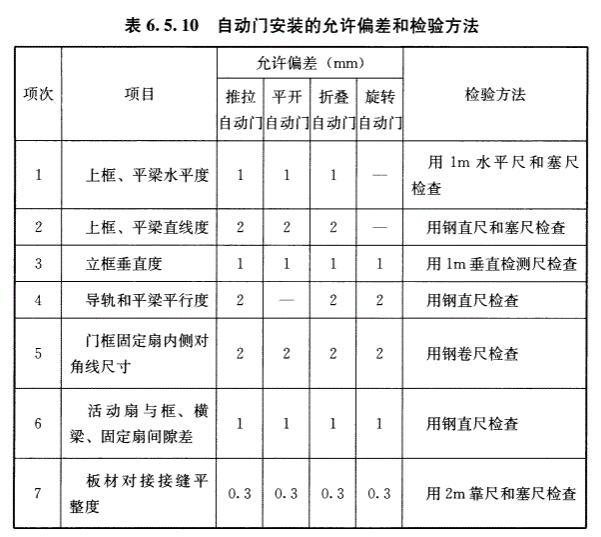 表6.5.10 自动门安装的允许偏差和检验方法

| 项次 | 项目 | 允许偏差(mm) | | | | 检验方法 |
|---|---|---|---|---|---|---|
| | | 推拉自动门 | 平开自动门 | 折叠自动门 | 旋转自动门 | |
| 1 | 上框、平梁水平度 | 1 | 1 | 1 | — | 用1m水平尺和塞尺检查 |
| 2 | 上框、平梁直线度 | 2 | 2 | 2 | — | 用钢直尺和塞尺检查 |
| 3 | 立框垂直度 | 1 | 1 | 1 | 1 | 用1m垂直检测尺检查 |
| 4 | 导轨和平梁平行度 | 2 | — | 2 | 2 | 用钢直尺检查 |
| 5 | 门框固定扇内侧对角线尺寸 | 2 | 2 | 2 | 2 | 用钢卷尺检查 |
| 6 | 活动扇与框、横梁、固定扇间隙差 | 1 | 1 | 1 | 1 | 用钢直尺检查 |
| 7 | 板材对接接缝平整度 | 0.3 | 0.3 | 0.3 | 0.3 | 用2m靠尺和塞尺检查 |